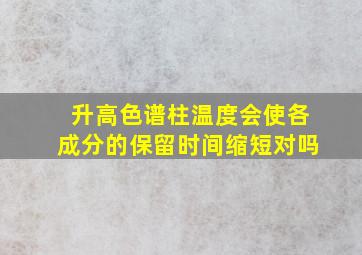 升高色谱柱温度会使各成分的保留时间缩短对吗